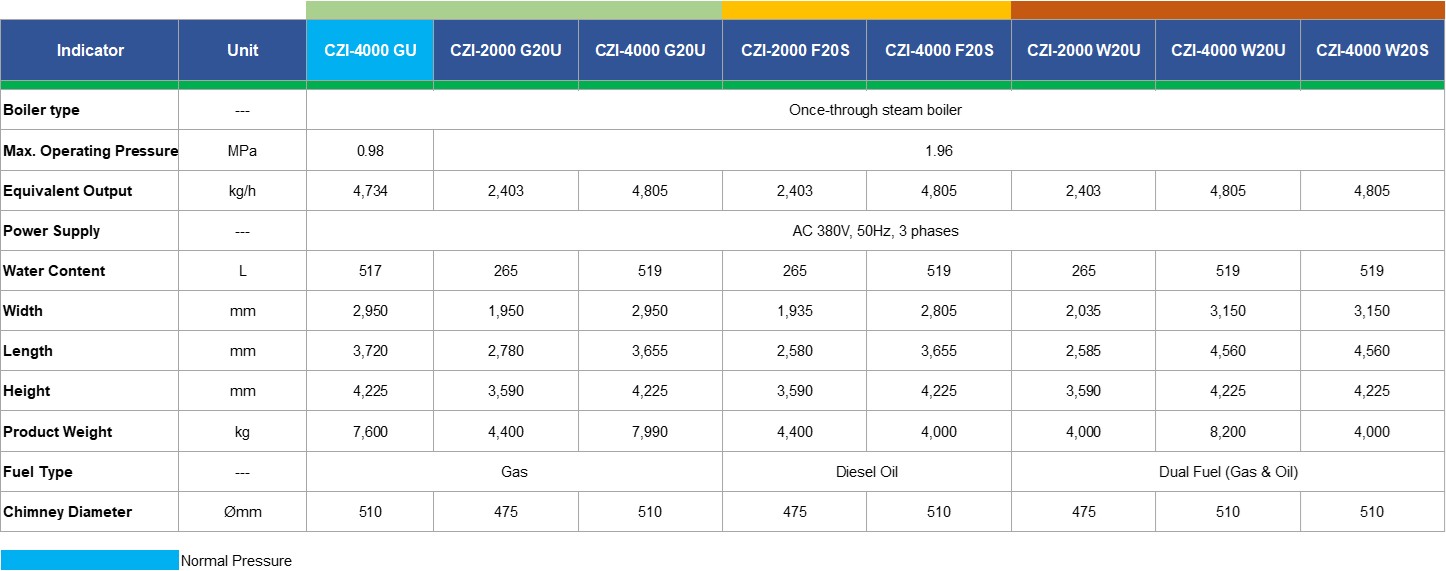 | Indicator | Unit | CZI-4000 GU | CZI-2000 G20U | CZI-4000 G20U | CZI-2000 F20S | CZI-4000 F20S | CZI-2000 W20U | CZI-4000 W20U | CZI-4000 W20S |
|---|---|---|---|---|---|---|---|---|---|
| Boiler type | --- | Once-through steam boiler | | | | | | | |
| Max. Operating Pressure | MPa | 0.98 | 1.96 | | | | | | |
| Equivalent Output | kg/h | 4,734 | 2,403 | 4,805 | 2,403 | 4,805 | 2,403 | 4,805 | 4,805 |
| Power Supply | --- | AC 380V, 50Hz, 3 phases | | | | | | | |
| Water Content | L | 517 | 265 | 519 | 265 | 519 | 265 | 519 | 519 |
| Width | mm | 2,950 | 1,950 | 2,950 | 1,935 | 2,805 | 2,035 | 3,150 | 3,150 |
| Length | mm | 3,720 | 2,780 | 3,655 | 2,580 | 3,655 | 2,585 | 4,560 | 4,560 |
| Height | mm | 4,225 | 3,590 | 4,225 | 3,590 | 4,225 | 3,590 | 4,225 | 4,225 |
| Product Weight | kg | 7,600 | 4,400 | 7,990 | 4,400 | 4,000 | 4,000 | 8,200 | 4,000 |
| Fuel Type | --- | Gas | | | Diesel Oil | | Dual Fuel (Gas & Oil) | | |
| Chimney Diameter | Ømm | 510 | 475 | 510 | 475 | 510 | 475 | 510 | 510 |

Normal Pressure